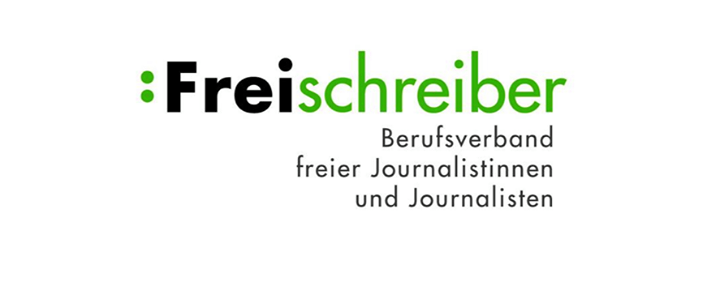 :Freischreiber

Berufsverband
freier Journalistinnen
und Journalisten